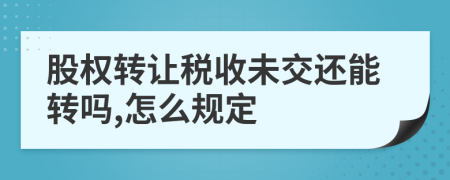 股权转让税收未交还能转吗,怎么规定